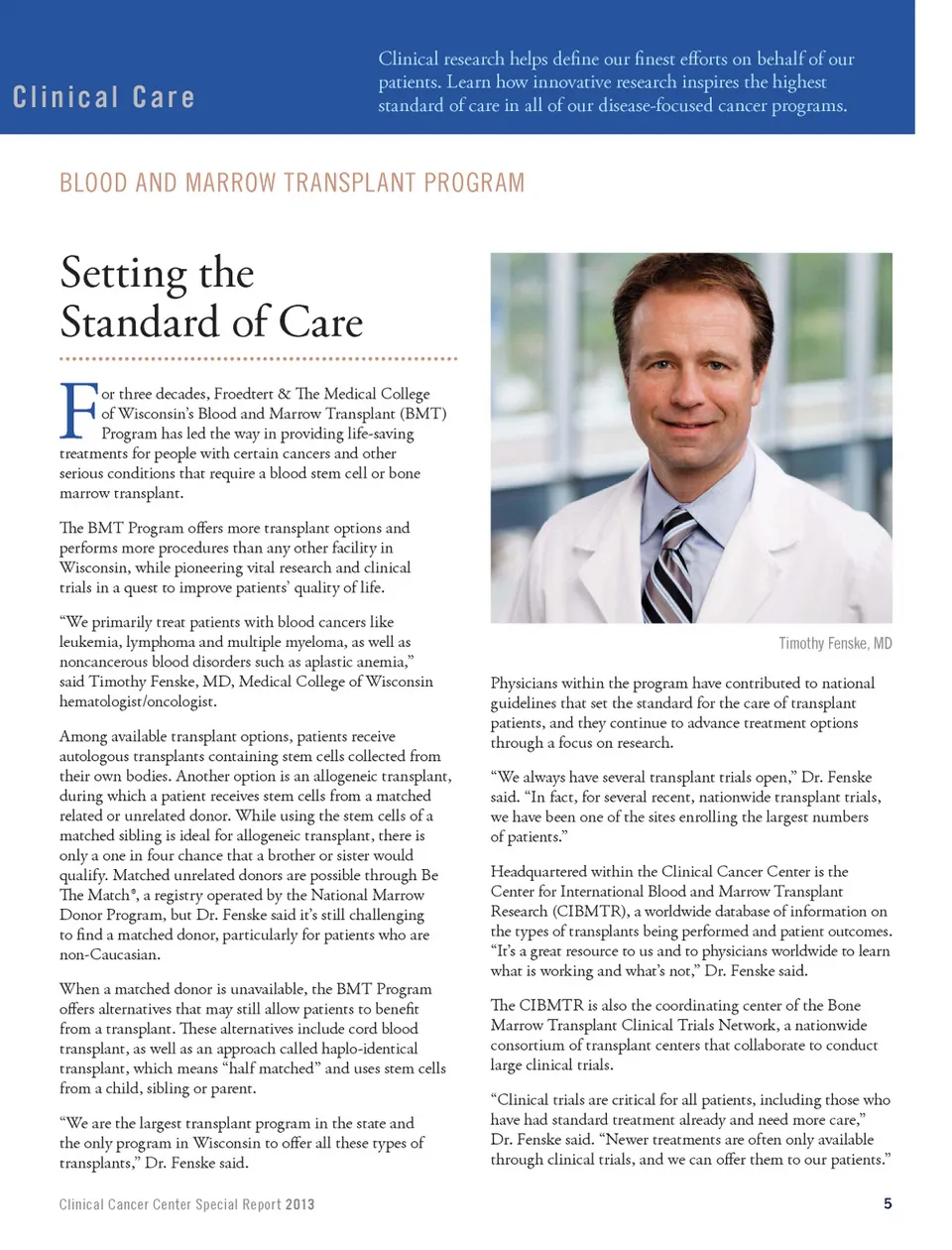 Clinical Care

Clinical research helps define our finest efforts on behalf of our patients. Learn how innovative research inspires the highest standard of care in all of our disease-focused cancer programs.

BLOOD AND MARROW TRANSPLANT PROGRAM

Setting the Standard of Care

For three decades, Froedtert & The Medical College of Wisconsin's Blood and Marrow Transplant (BMT) Program has led the way in providing life-saving treatments for people with certain cancers and other serious conditions that require a blood stem cell or bone marrow transplant.

The BMT Program offers more transplant options and performs more procedures than any other facility in Wisconsin, while pioneering vital research and clinical trials in a quest to improve patients' quality of life.

"We primarily treat patients with blood cancers like leukemia, lymphoma and multiple myeloma, as well as noncancerous blood disorders such as aplastic anemia," said Timothy Fenske, MD, Medical College of Wisconsin hematologist/oncologist.

Among available transplant options, patients receive autologous transplants containing stem cells collected from their own bodies. Another option is an allogeneic transplant, during which a patient receives stem cells from a matched related or unrelated donor. While using the stem cells of a matched sibling is ideal for allogeneic transplant, there is only a one in four chance that a brother or sister would qualify. Matched unrelated donors are possible through Be The Match®, a registry operated by the National Marrow Donor Program, but Dr. Fenske said it's still challenging to find a matched donor, particularly for patients who are non-Caucasian.

When a matched donor is unavailable, the BMT Program offers alternatives that may still allow patients to benefit from a transplant. These alternatives include cord blood transplant, as well as an approach called haplo-identical transplant, which means "half matched" and uses stem cells from a child, sibling or parent.

"We are the largest transplant program in the state and the only program in Wisconsin to offer all these types of transplants," Dr. Fenske said.

Timothy Fenske, MD

Physicians within the program have contributed to national guidelines that set the standard for the care of transplant patients, and they continue to advance treatment options through a focus on research.

"We always have several transplant trials open," Dr. Fenske said. "In fact, for several recent, nationwide transplant trials, we have been one of the sites enrolling the largest numbers of patients."

Headquartered within the Clinical Cancer Center is the Center for International Blood and Marrow Transplant Research (CIBMTR), a worldwide database of information on the types of transplants being performed and patient outcomes. "It's a great resource to us and to physicians worldwide to learn what is working and what's not," Dr. Fenske said.

The CIBMTR is also the coordinating center of the Bone Marrow Transplant Clinical Trials Network, a nationwide consortium of transplant centers that collaborate to conduct large clinical trials.

"Clinical trials are critical for all patients, including those who have had standard treatment already and need more care," Dr. Fenske said. "Newer treatments are often only available through clinical trials, and we can offer them to our patients."

Clinical Cancer Center Special Report 2013

5